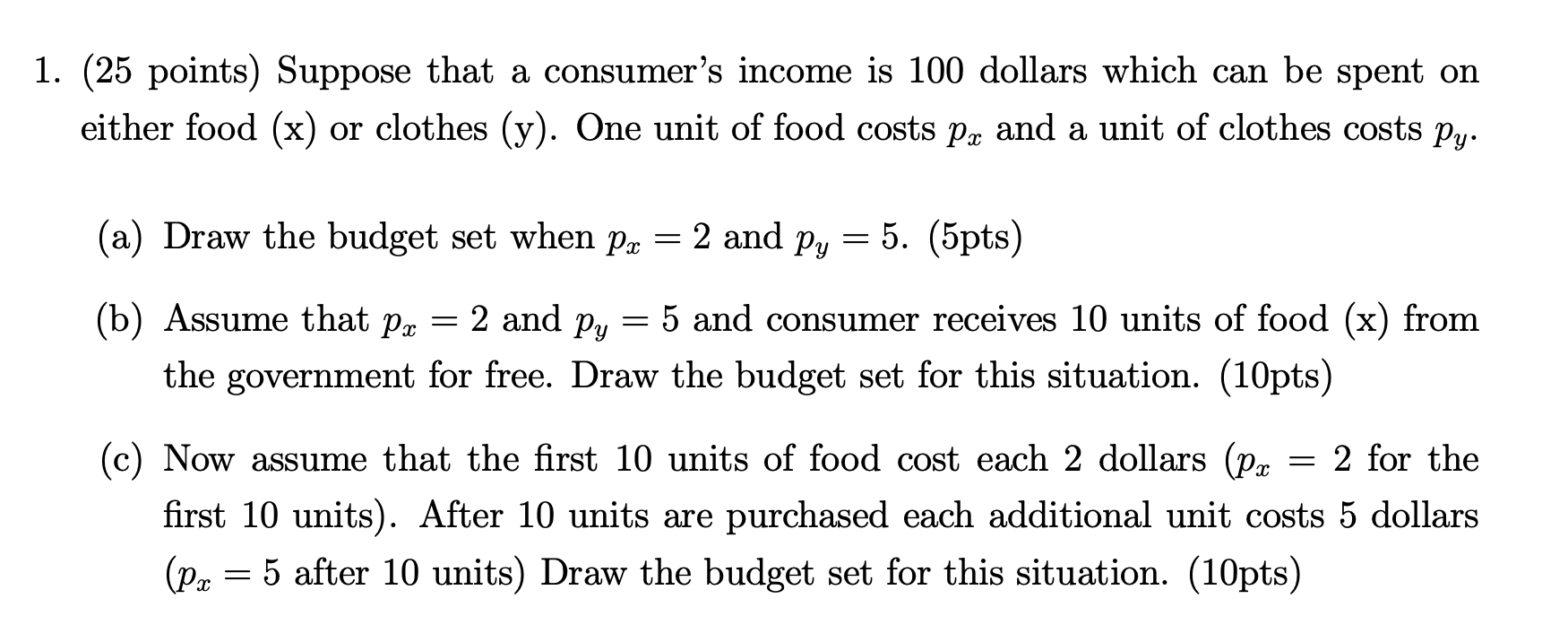 1. (25 points) Suppose that a consumer's income is 100 dollars which can be spent on either food (x) or clothes (y). One unit of food costs $p_x$ and a unit of clothes costs $p_y$.

(a) Draw the budget set when $p_x = 2$ and $p_y = 5$. (5pts)

(b) Assume that $p_x = 2$ and $p_y = 5$ and consumer receives 10 units of food (x) from the government for free. Draw the budget set for this situation. (10pts)

(c) Now assume that the first 10 units of food cost each 2 dollars ($p_x = 2$ for the first 10 units). After 10 units are purchased each additional unit costs 5 dollars ($p_x = 5$ after 10 units) Draw the budget set for this situation. (10pts)